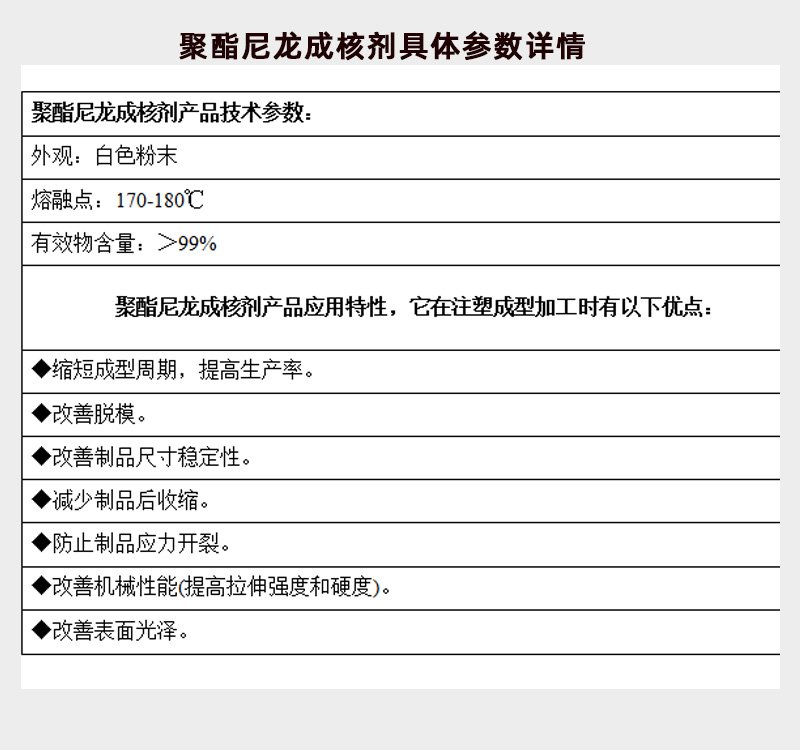 聚酯尼龙成核剂具体参数详情

| 聚酯尼龙成核剂产品技术参数： |
|---|
| 外观：白色粉末 |
| 熔融点：170-180℃ |
| 有效物含量：＞99% |
| 聚酯尼龙成核剂产品应用特性，它在注塑成型加工时有以下优点： |
| ◆缩短成型周期，提高生产率。 |
| ◆改善脱模。 |
| ◆改善制品尺寸稳定性。 |
| ◆减少制品后收缩。 |
| ◆防止制品应力开裂。 |
| ◆改善机械性能(提高拉伸强度和硬度)。 |
| ◆改善表面光泽。 |